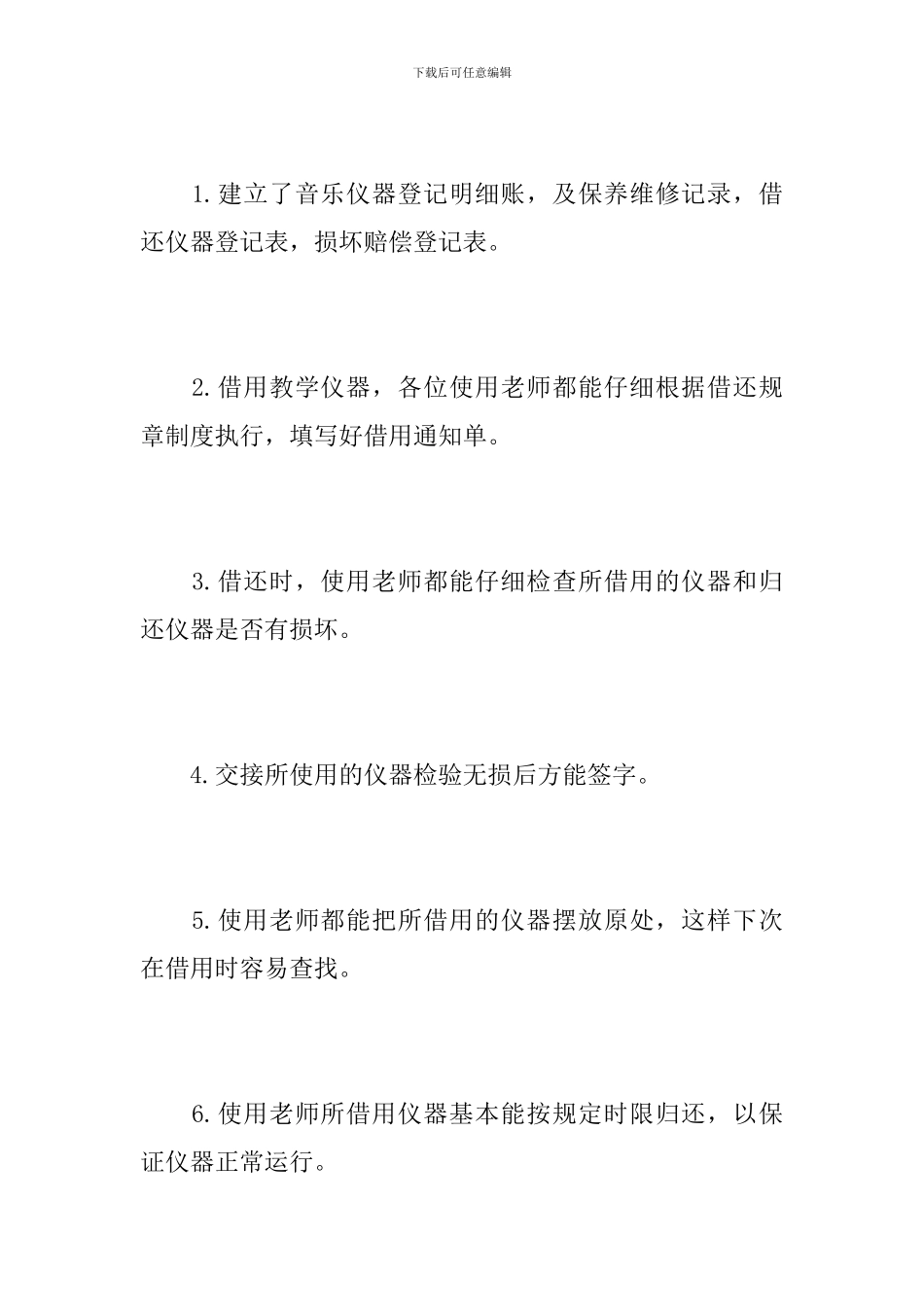 下载后可任意编辑

1.建立了音乐仪器登记明细账，及保养维修记录，借还仪器登记表，损坏赔偿登记表。

2.借用教学仪器，各位使用老师都能仔细根据借还规章制度执行，填写好借用通知单。

3.借还时，使用老师都能仔细检查所借用的仪器和归还仪器是否有损坏。

4.交接所使用的仪器检验无损后方能签字。

5.使用老师都能把所借用的仪器摆放原处，这样下次在借用时容易查找。

6.使用老师所借用仪器基本能按规定时限归还，以保证仪器正常运行。